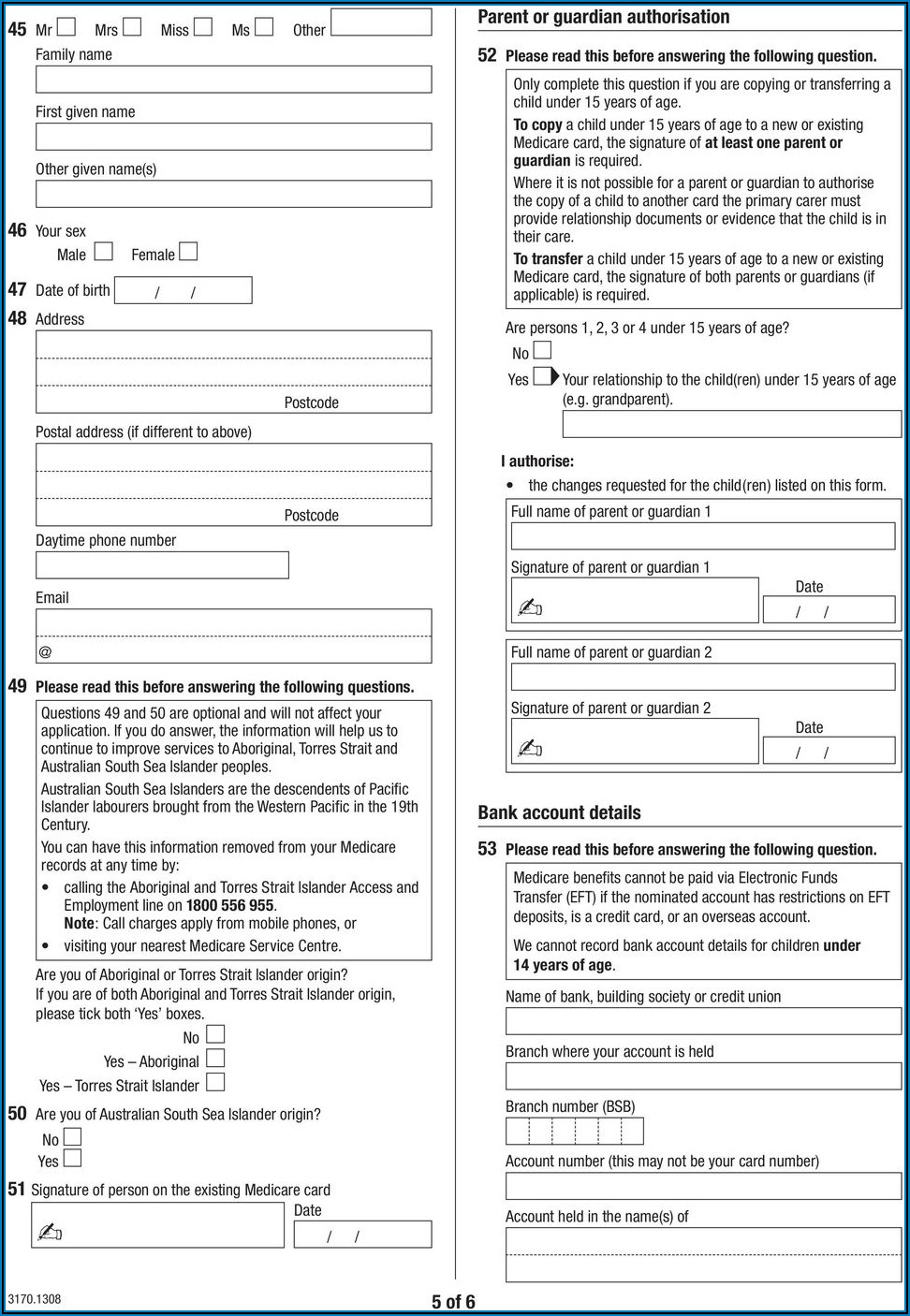 45 Mr Mrs Miss Ms Other

Family name

First given name

Other given name(s)

46 Your sex

Male Female

47 Date of birth / /

48 Address

Postcode

Postal address (if different to above)

Postcode

Daytime phone number

Email

@

49 Please read this before answering the following questions.

Questions 49 and 50 are optional and will not affect your application. If you do answer, the information will help us to continue to improve services to Aboriginal, Torres Strait and Australian South Sea Islander peoples.

Australian South Sea Islanders are the descendents of Pacific Islander labourers brought from the Western Pacific in the 19th Century.

You can have this information removed from your Medicare records at any time by:

• calling the Aboriginal and Torres Strait Islander Access and Employment line on 1800 556 955. Note: Call charges apply from mobile phones, or

• visiting your nearest Medicare Service Centre.

Are you of Aboriginal or Torres Strait Islander origin? If you are of both Aboriginal and Torres Strait Islander origin, please tick both 'Yes' boxes.

No

Yes – Aboriginal

Yes – Torres Strait Islander

50 Are you of Australian South Sea Islander origin?

No

Yes

51 Signature of person on the existing Medicare card

Date

/ /

Parent or guardian authorisation

52 Please read this before answering the following question.

Only complete this question if you are copying or transferring a child under 15 years of age.

To copy a child under 15 years of age to a new or existing Medicare card, the signature of at least one parent or guardian is required.

Where it is not possible for a parent or guardian to authorise the copy of a child to another card the primary carer must provide relationship documents or evidence that the child is in their care.

To transfer a child under 15 years of age to a new or existing Medicare card, the signature of both parents or guardians (if applicable) is required.

Are persons 1, 2, 3 or 4 under 15 years of age?

No

Yes Your relationship to the child(ren) under 15 years of age (e.g. grandparent).

I authorise:

• the changes requested for the child(ren) listed on this form.

Full name of parent or guardian 1

Signature of parent or guardian 1

Date

/ /

Full name of parent or guardian 2

Signature of parent or guardian 2

Date

/ /

Bank account details

53 Please read this before answering the following question.

Medicare benefits cannot be paid via Electronic Funds Transfer (EFT) if the nominated account has restrictions on EFT deposits, is a credit card, or an overseas account.

We cannot record bank account details for children under 14 years of age.

Name of bank, building society or credit union

Branch where your account is held

Branch number (BSB)

Account number (this may not be your card number)

Account held in the name(s) of

3170.1308

5 of 6